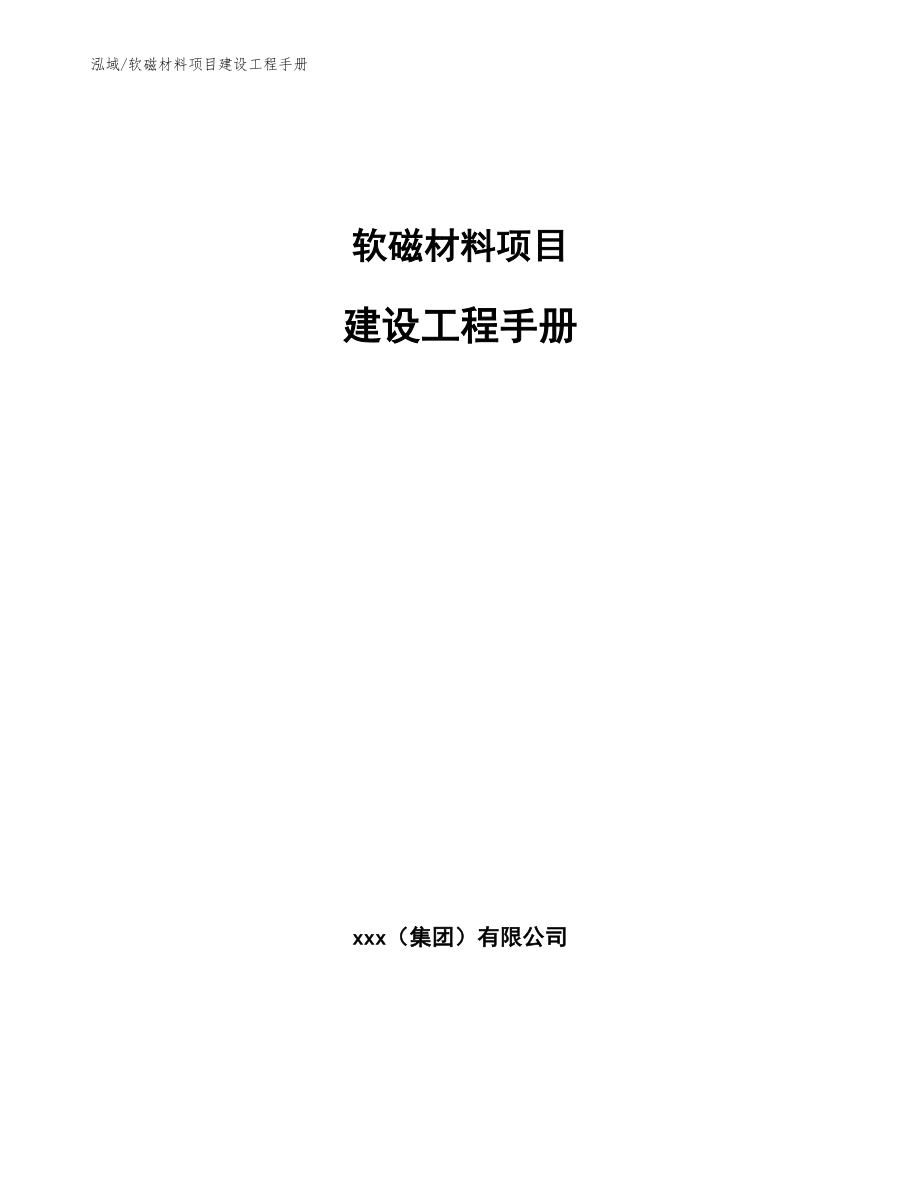 泓域/软磁材料项目建设工程手册

软磁材料项目

建设工程手册

xxx（集团）有限公司